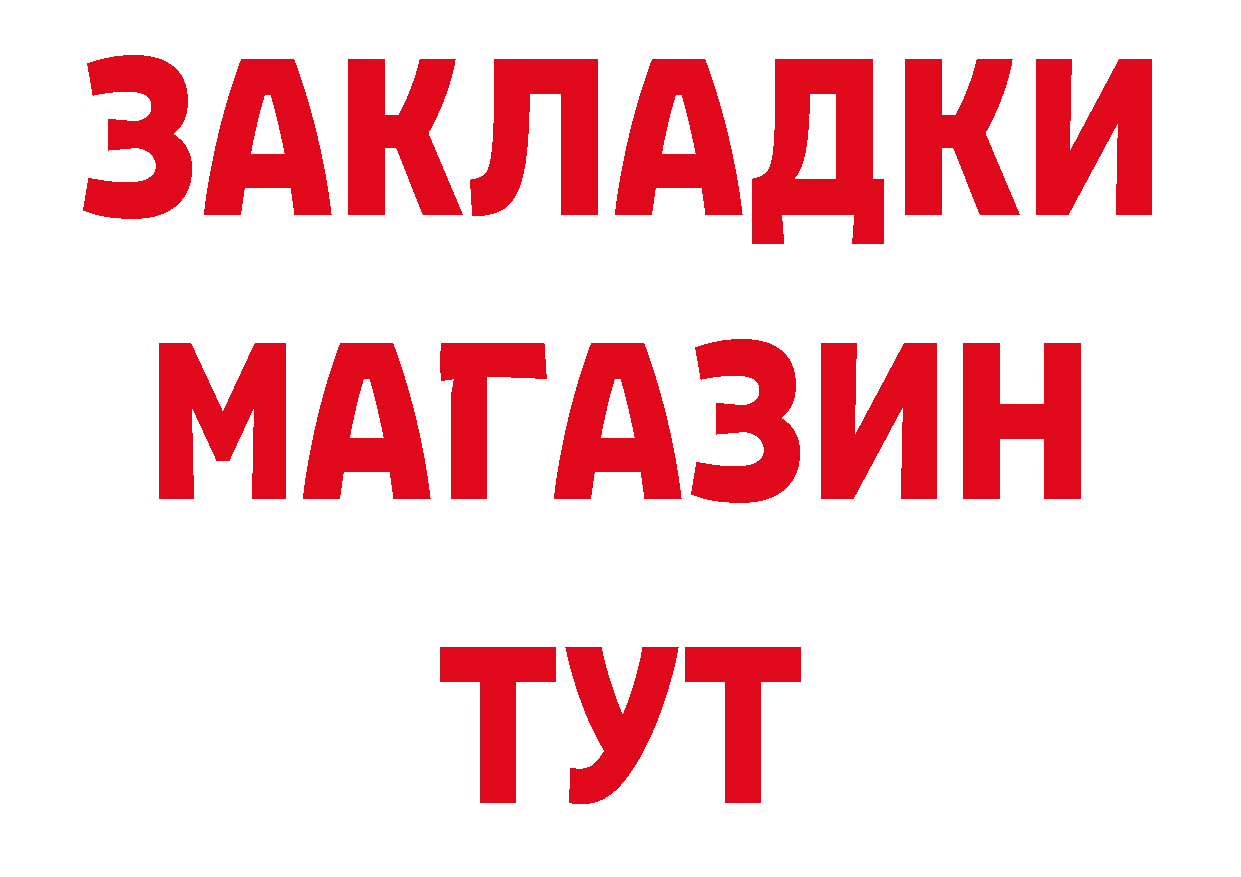 ЗАКЛАДКИ
МАГАЗИН
ТУТ